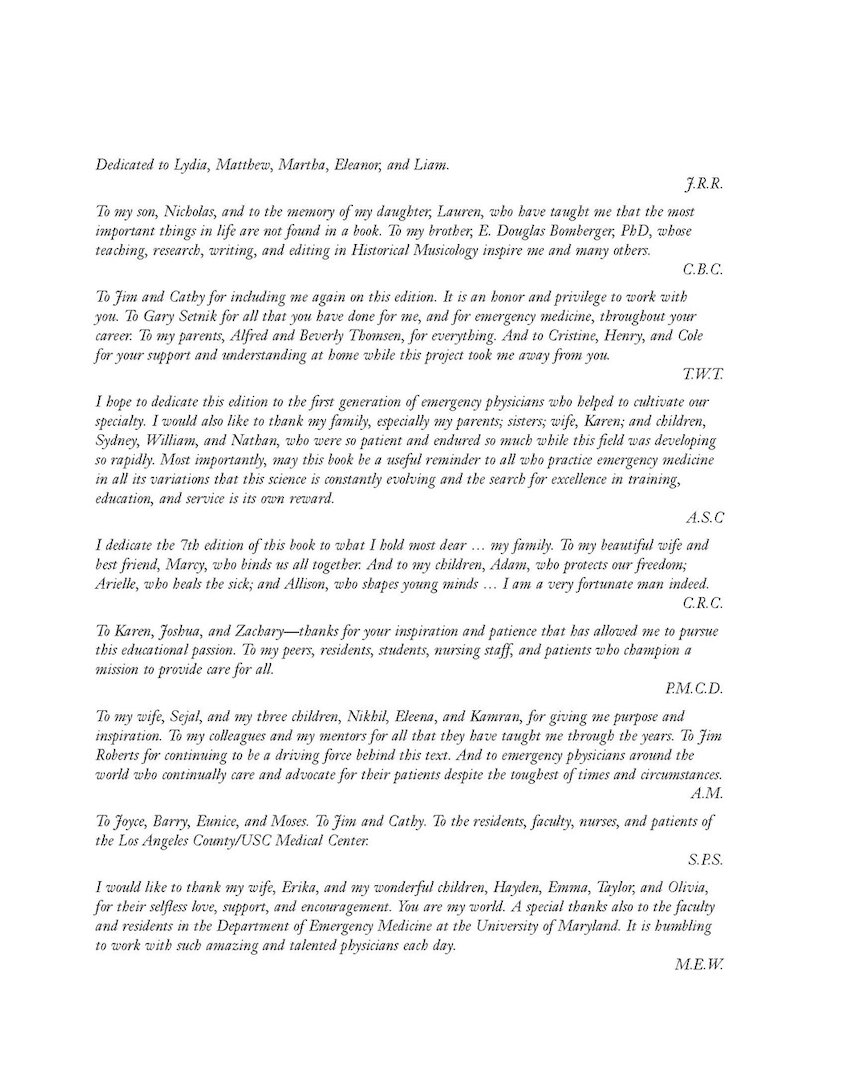 Dedicated to Lydia, Matthew, Martha, Eleanor, and Liam.

J.R.R.

To my son, Nicholas, and to the memory of my daughter, Lauren, who have taught me that the most important things in life are not found in a book. To my brother, E. Douglas Bomberger, PhD, whose teaching, research, writing, and editing in Historical Musicology inspire me and many others.

C.B.C.

To Jim and Cathy for including me again on this edition. It is an honor and privilege to work with you. To Gary Setnik for all that you have done for me, and for emergency medicine, throughout your career. To my parents, Alfred and Beverly Thomsen, for everything. And to Cristine, Henry, and Cole for your support and understanding at home while this project took me away from you.

T.W.T.

I hope to dedicate this edition to the first generation of emergency physicians who helped to cultivate our specialty. I would also like to thank my family, especially my parents; sisters; wife, Karen; and children, Sydney, William, and Nathan, who were so patient and endured so much while this field was developing so rapidly. Most importantly, may this book be a useful reminder to all who practice emergency medicine in all its variations that this science is constantly evolving and the search for excellence in training, education, and service is its own reward.

A.S.C

I dedicate the 7th edition of this book to what I hold most dear … my family. To my beautiful wife and best friend, Marcy, who binds us all together. And to my children, Adam, who protects our freedom; Arielle, who heals the sick; and Allison, who shapes young minds … I am a very fortunate man indeed.

C.R.C.

To Karen, Joshua, and Zachary—thanks for your inspiration and patience that has allowed me to pursue this educational passion. To my peers, residents, students, nursing staff, and patients who champion a mission to provide care for all.

P.M.C.D.

To my wife, Sejal, and my three children, Nikhil, Eleena, and Kamran, for giving me purpose and inspiration. To my colleagues and my mentors for all that they have taught me through the years. To Jim Roberts for continuing to be a driving force behind this text. And to emergency physicians around the world who continually care and advocate for their patients despite the toughest of times and circumstances.

A.M.

To Joyce, Barry, Eunice, and Moses. To Jim and Cathy. To the residents, faculty, nurses, and patients of the Los Angeles County/USC Medical Center.

S.P.S.

I would like to thank my wife, Erika, and my wonderful children, Hayden, Emma, Taylor, and Olivia, for their selfless love, support, and encouragement. You are my world. A special thanks also to the faculty and residents in the Department of Emergency Medicine at the University of Maryland. It is humbling to work with such amazing and talented physicians each day.

M.E.W.